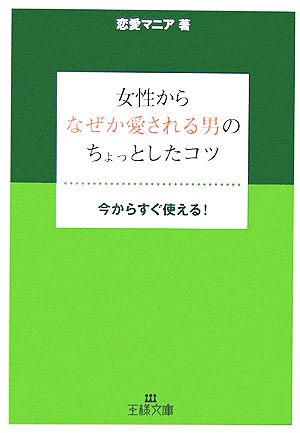 恋愛マニア 著

女性から
なぜか愛される男の
ちょっとしたコツ

今からすぐ使える!

王様文庫